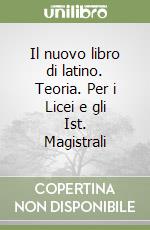 unilibro

Il nuovo libro di latino. Teoria. Per i Licei e gli Ist. Magistrali

COPERTINA NON DISPONIBILE